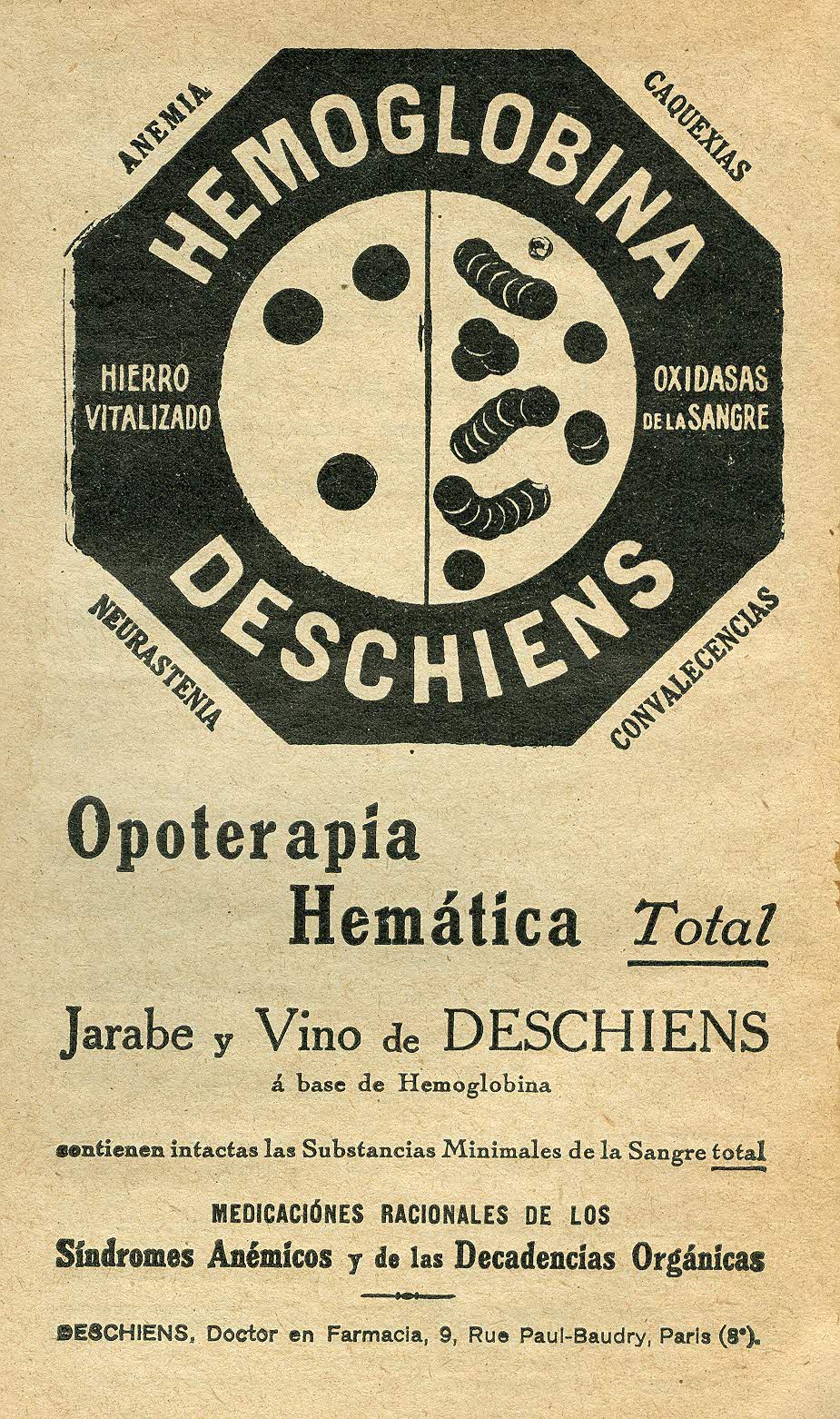 ANEMIA

CAQUEXIAS

HEMOGLOBINA

HIERRO
VITALIZADO

OXIDASAS
DE LA SANGRE

DESCHIENS

NEURASTENIA

CONVALECENCIAS

Opoterapia
Hemática Total

Jarabe y Vino de DESCHIENS
á base de Hemoglobina

contienen intactas las Substancias Minimales de la Sangre total

MEDICACIÓNES RACIONALES DE LOS
Síndromes Anémicos y de las Decadencias Orgánicas

DESCHIENS, Doctor en Farmacia, 9, Rue Paul-Baudry, Paris (8e).